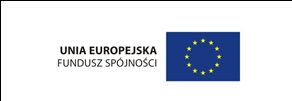 UNIA EUROPEJSKA
FUNDUSZ SPÓJNOŚCI